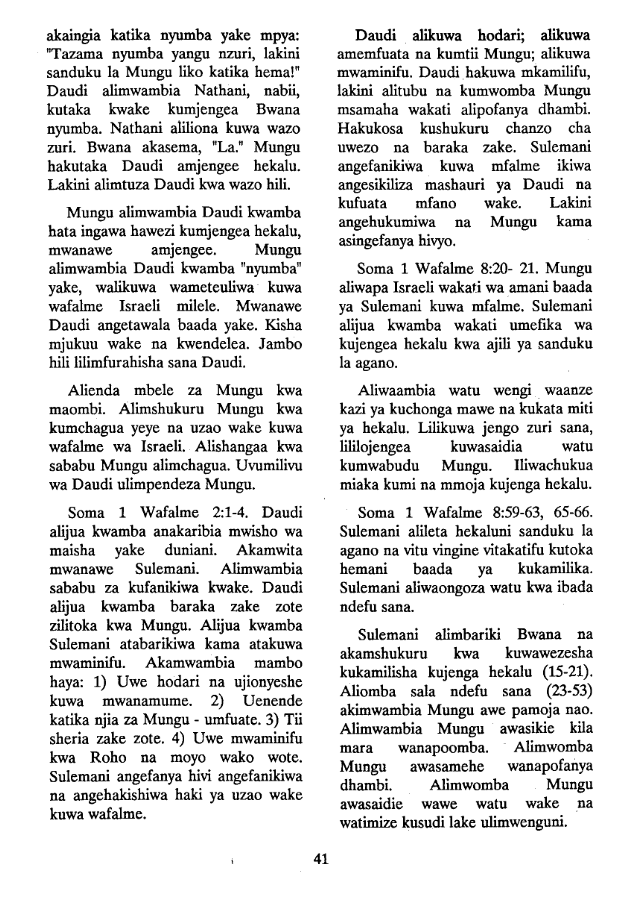 akaingia katika nyumba yake mpya: "Tazama nyumba yangu nzuri, lakini sanduku la Mungu liko katika hema!" Daudi alimwambia Nathani, nabii, kutaka kwake kumjengea Bwana nyumba. Nathani aliliona kuwa wazo zuri. Bwana akasema, "La." Mungu hakutaka Daudi amjengee hekalu. Lakini alimtuza Daudi kwa wazo hili.

Mungu alimwambia Daudi kwamba hata ingawa hawezi kumjengea hekalu, mwanawe amjengee. Mungu alimwambia Daudi kwamba "nyumba" yake, walikuwa wameteuliwa kuwa wafalme Israeli milele. Mwanawe Daudi angetawala baada yake. Kisha mjukuu wake na kwendelea. Jambo hili lilimfurahisha sana Daudi.

Alienda mbele za Mungu kwa maombi. Alimshukuru Mungu kwa kumchagua yeye na uzao wake kuwa wafalme wa Israeli. Alishangaa kwa sababu Mungu alimchagua. Uvumilivu wa Daudi ulimpendeza Mungu.

Soma 1 Wafalme 2:1-4. Daudi alijua kwamba anakaribia mwisho wa maisha yake duniani. Akamwita mwanawe Sulemani. Alimwambia sababu za kufanikiwa kwake. Daudi alijua kwamba baraka zake zote zilitoka kwa Mungu. Alijua kwamba Sulemani atabarikiwa kama atakuwa mwaminifu. Akamwambia mambo haya: 1) Uwe hodari na ujionyeshe kuwa mwanamume. 2) Uenende katika njia za Mungu - umfuate. 3) Tii sheria zake zote. 4) Uwe mwaminifu kwa Roho na moyo wako wote. Sulemani angefanya hivi angefanikiwa na angehakishiwa haki ya uzao wake kuwa wafalme.

Daudi alikuwa hodari; alikuwa amemfuata na kumtii Mungu; alikuwa mwaminifu. Daudi hakuwa mkamilifu, lakini alitubu na kumwomba Mungu msamaha wakati alipofanya dhambi. Hakukosa kushukuru chanzo cha uwezo na baraka zake. Sulemani angefanikiwa kuwa mfalme ikiwa angesikiliza mashauri ya Daudi na kufuata mfano wake. Lakini angehukumiwa na Mungu kama asingefanya hivyo.

Soma 1 Wafalme 8:20- 21. Mungu aliwapa Israeli wakati wa amani baada ya Sulemani kuwa mfalme. Sulemani alijua kwamba wakati umefika wa kujengea hekalu kwa ajili ya sanduku la agano.

Aliwaambia watu wengi waanze kazi ya kuchonga mawe na kukata miti ya hekalu. Lilikuwa jengo zuri sana, lililojengea kuwasaidia watu kumwabudu Mungu. Iliwachukua miaka kumi na mmoja kujenga hekalu.

Soma 1 Wafalme 8:59-63, 65-66. Sulemani alileta hekaluni sanduku la agano na vitu vingine vitakatifu kutoka hemani baada ya kukamilika. Sulemani aliwaongoza watu kwa ibada ndefu sana.

Sulemani alimbariki Bwana na akamshukuru kwa kuwawezesha kukamilisha kujenga hekalu (15-21). Aliomba sala ndefu sana (23-53) akimwambia Mungu awe pamoja nao. Alimwambia Mungu awasikie kila mara wanapoomba. Alimwomba Mungu awasamehe wanapofanya dhambi. Alimwomba Mungu awasaidie wawe watu wake na watimize kusudi lake ulimwenguni.

41